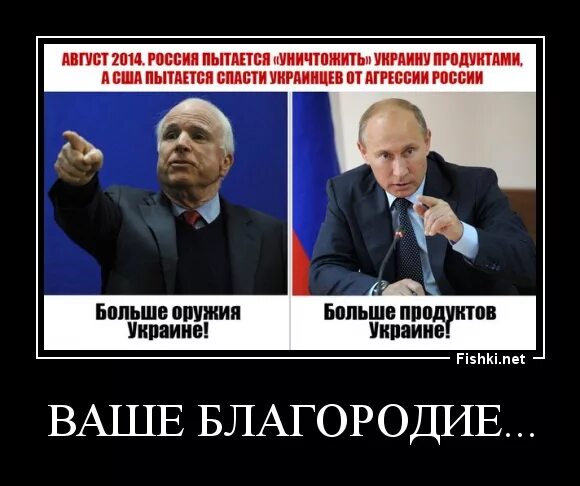 АВГУСТ 2014. РОССИЯ ПЫТАЕТСЯ «УНИЧТОЖИТЬ» УКРАИНУ ПРОДУКТАМИ, А США ПЫТАЕТСЯ СПАСТИ УКРАИНЦЕВ ОТ АГРЕССИИ РОССИИ

Больше оружия Украине!

Больше продуктов Украине!

Fishki.net

ВАШЕ БЛАГОРОДИЕ...